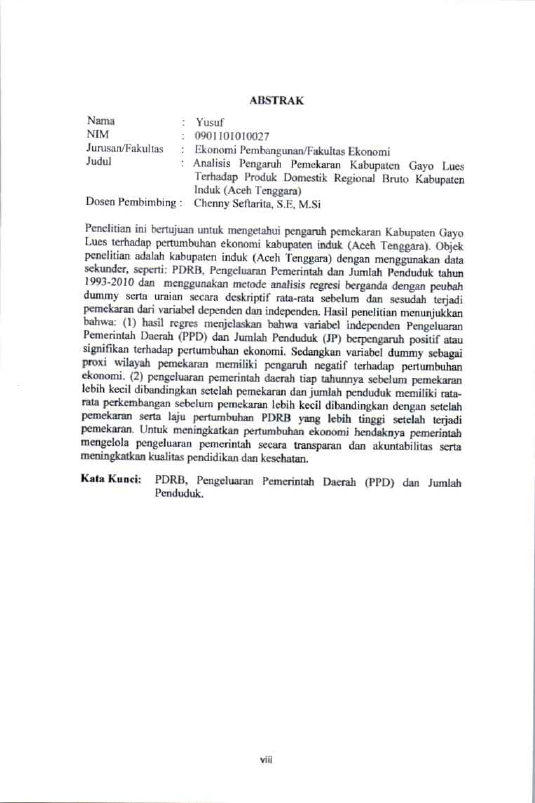 ABSTRAK

Nama : Yusuf
NIM : 0901101010027
Jurusan/Fakultas : Ekonomi Pembangunan/Fakultas Ekonomi
Judul : Analisis Pengaruh Pemekaran Kabupaten Gayo Lues Terhadap Produk Domestik Regional Bruto Kabupaten Induk (Aceh Tenggara)
Dosen Pembimbing : Chenny Seftarita, S.E, M.Si

Penelitian ini bertujuan untuk mengetahui pengaruh pemekaran Kabupaten Gayo Lues terhadap pertumbuhan ekonomi kabupaten induk (Aceh Tenggara). Objek penelitian adalah kabupaten induk (Aceh Tenggara) dengan menggunakan data sekunder, seperti: PDRB, Pengeluaran Pemerintah dan Jumlah Penduduk tahun 1993-2010 dan menggunakan metode analisis regresi berganda dengan peubah dummy serta uraian secara deskriptif rata-rata sebelum dan sesudah terjadi pemekaran dari variabel dependen dan independen. Hasil penelitian menunjukkan bahwa: (1) hasil regres menjelaskan bahwa variabel independen Pengeluaran Pemerintah Daerah (PPD) dan Jumlah Penduduk (JP) berpengaruh positif atau signifikan terhadap pertumbuhan ekonomi. Sedangkan variabel dummy sebagai proxi wilayah pemekaran memiliki pengaruh negatif terhadap pertumbuhan ekonomi. (2) pengeluaran pemerintah daerah tiap tahunnya sebelum pemekaran lebih kecil dibandingkan setelah pemekaran dan jumlah penduduk memiliki rata-rata perkembangan sebelum pemekaran lebih kecil dibandingkan dengan setelah pemekaran serta laju pertumbuhan PDRB yang lebih tinggi setelah terjadi pemekaran. Untuk meningkatkan pertumbuhan ekonomi hendaknya pemerintah mengelola pengeluaran pemerintah secara transparan dan akuntabilitas serta meningkatkan kualitas pendidikan dan kesehatan.

Kata Kunci: PDRB, Pengeluaran Pemerintah Daerah (PPD) dan Jumlah Penduduk.

viii